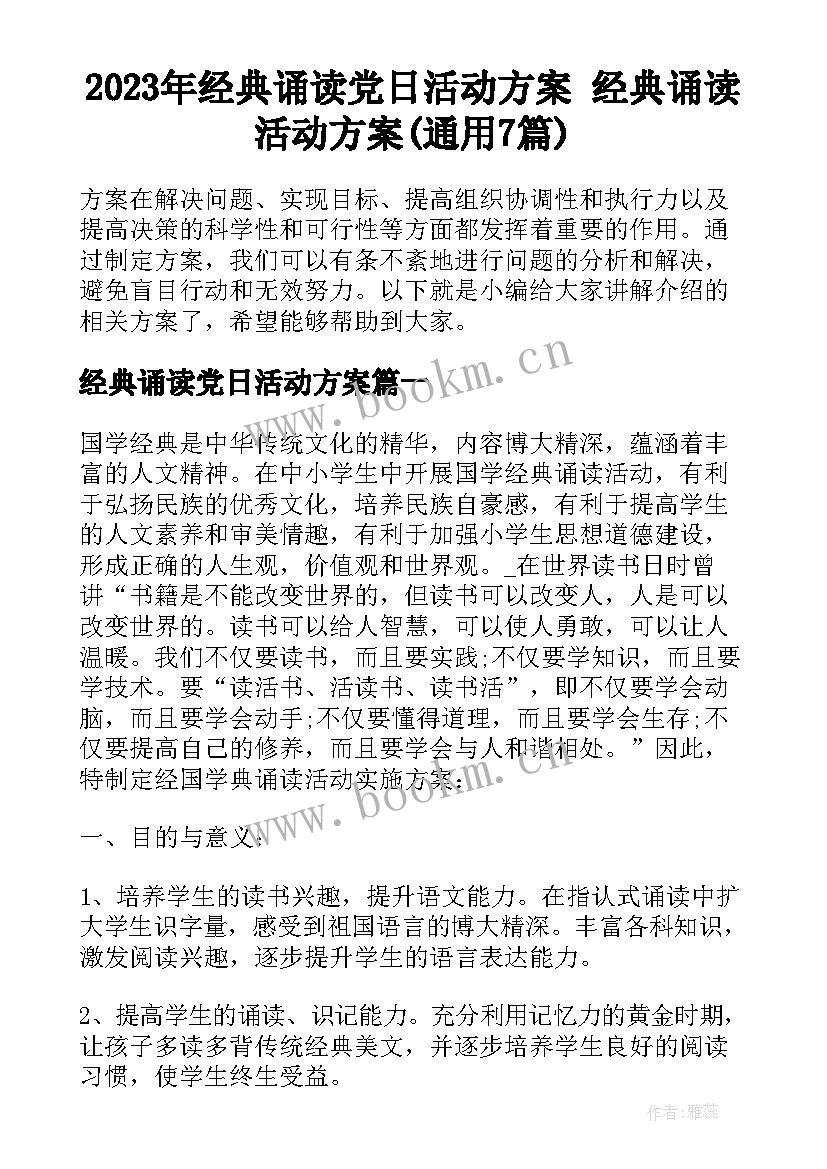 2023年经典诵读党日活动方案 经典诵读活动方案(通用7篇)

方案在解决问题、实现目标、提高组织协调性和执行力以及提高决策的科学性和可行性等方面都发挥着重要的作用。通过制定方案，我们可以有条不紊地进行问题的分析和解决，避免盲目行动和无效努力。以下就是小编给大家讲解介绍的相关方案了，希望能够帮助到大家。

经典诵读党日活动方案篇一

www.bookm.cn

国学经典是中华传统文化的精华，内容博大精深，蕴涵着丰富的人文精神。在中小学生中开展国学经典诵读活动，有利于弘扬民族的优秀文化，培养民族自豪感，有利于提高学生的人文素养和审美情趣，有利于加强小学生思想道德建设，形成正确的人生观，价值观和世界观。_在世界读书日时曾讲“书籍是不能改变世界的，但读书可以改变人，人是可以改变世界的。读书可以给人智慧，可以使人勇敢，可以让人温暖。我们不仅要读书，而且要实践;不仅要学知识，而且要学技术。要“读活书、活读书、读书活”，即不仅要学会动脑，而且要学会动手;不仅要懂得道理，而且要学会生存;不仅要提高自己的修养，而且要学会与人和谐相处。”因此，特制定经国学典诵读活动实施方案:

www.bookm.cn

一、目的与意义:

1、培养学生的读书兴趣，提升语文能力。在指认式诵读中扩大学生识字量，感受到祖国语言的博大精深。丰富各科知识，激发阅读兴趣，逐步提升学生的语言表达能力。

2、提高学生的诵读、识记能力。充分利用记忆力的黄金时期，让孩子多读多背传统经典美文，并逐步培养学生良好的阅读习惯，使学生终生受益。

作者:雅蕊